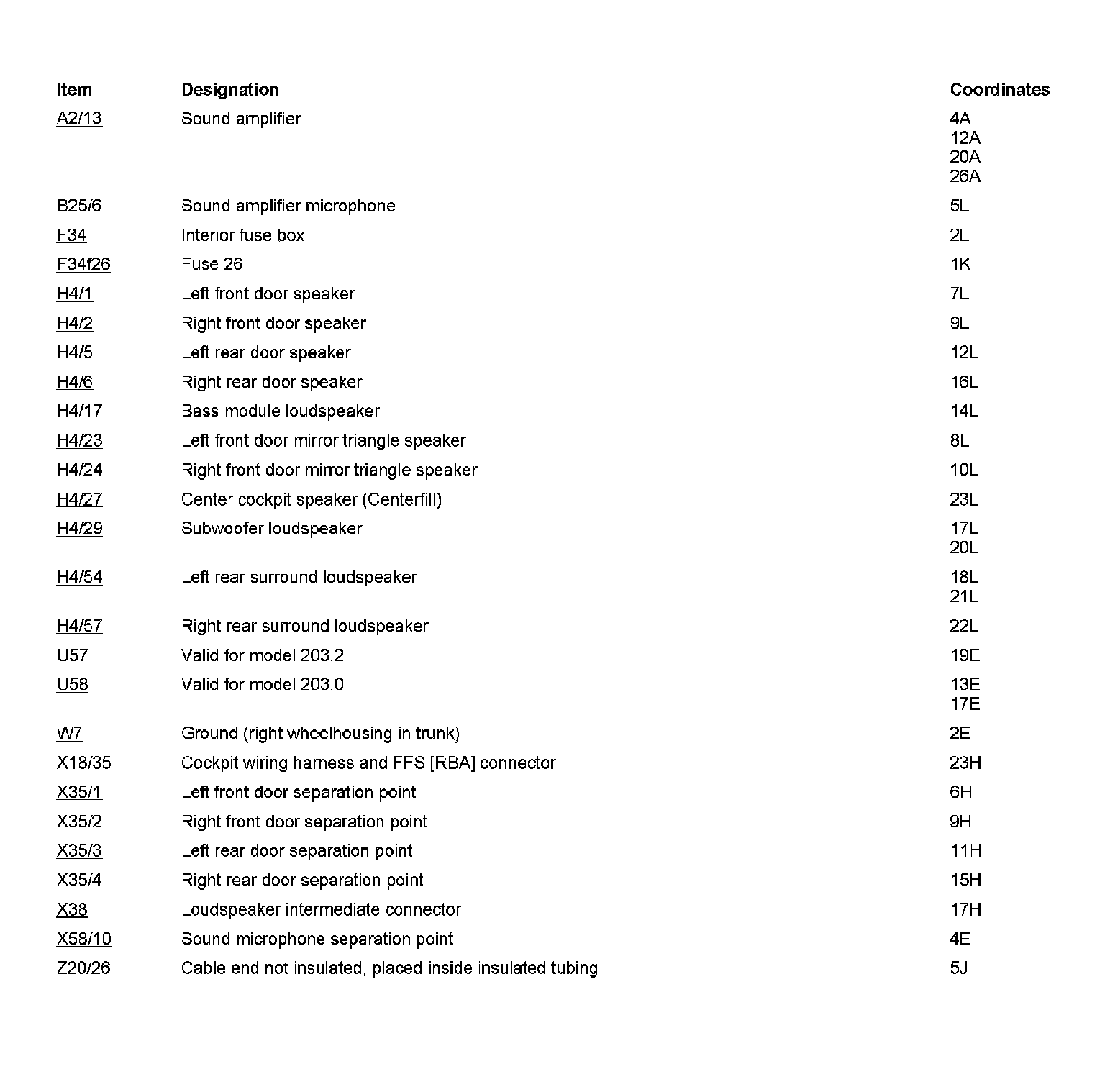 | Item | Designation | Coordinates |
|---|---|---|
| A2/13 | Sound amplifier | 4A 12A 20A 26A |
| B25/6 | Sound amplifier microphone | 5L |
| F34 | Interior fuse box | 2L |
| F34f26 | Fuse 26 | 1K |
| H4/1 | Left front door speaker | 7L |
| H4/2 | Right front door speaker | 9L |
| H4/5 | Left rear door speaker | 12L |
| H4/6 | Right rear door speaker | 16L |
| H4/17 | Bass module loudspeaker | 14L |
| H4/23 | Left front door mirror triangle speaker | 8L |
| H4/24 | Right front door mirror triangle speaker | 10L |
| H4/27 | Center cockpit speaker (Centerfill) | 23L |
| H4/29 | Subwoofer loudspeaker | 17L 20L |
| H4/54 | Left rear surround loudspeaker | 18L 21L |
| H4/57 | Right rear surround loudspeaker | 22L |
| U57 | Valid for model 203.2 | 19E |
| U58 | Valid for model 203.0 | 13E 17E |
| W7 | Ground (right wheelhousing in trunk) | 2E |
| X18/35 | Cockpit wiring harness and FFS [RBA] connector | 23H |
| X35/1 | Left front door separation point | 6H |
| X35/2 | Right front door separation point | 9H |
| X35/3 | Left rear door separation point | 11H |
| X35/4 | Right rear door separation point | 15H |
| X38 | Loudspeaker intermediate connector | 17H |
| X58/10 | Sound microphone separation point | 4E |
| Z20/26 | Cable end not insulated, placed inside insulated tubing | 5J |